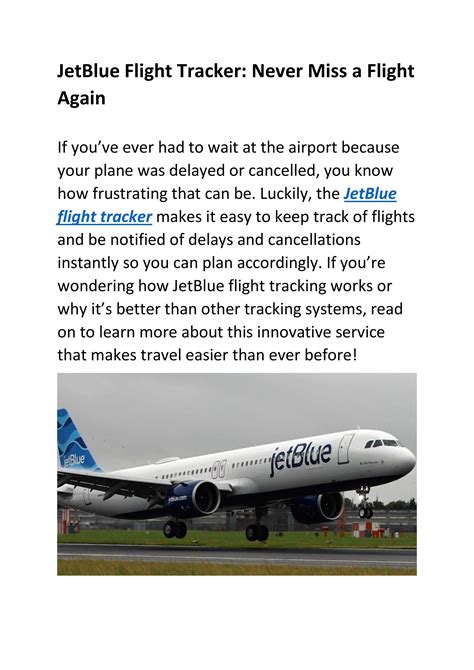 JetBlue Flight Tracker: Never Miss a Flight Again

If you've ever had to wait at the airport because your plane was delayed or cancelled, you know how frustrating that can be. Luckily, the JetBlue flight tracker makes it easy to keep track of flights and be notified of delays and cancellations instantly so you can plan accordingly. If you're wondering how JetBlue flight tracking works or why it's better than other tracking systems, read on to learn more about this innovative service that makes travel easier than ever before!

jetBlue

jetBlue

jetBlue.com